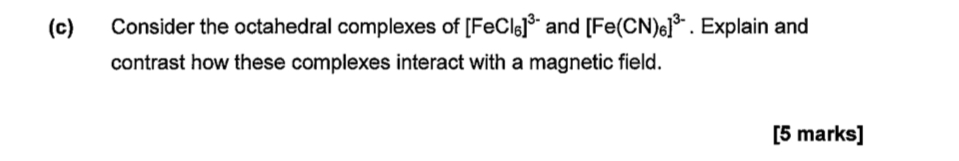 (c) Consider the octahedral complexes of $[FeCl_6]^{3-}$ and $[Fe(CN)_6]^{3-}$. Explain and contrast how these complexes interact with a magnetic field.

[5 marks]